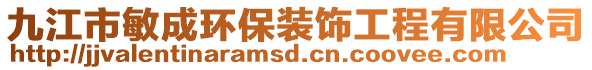 九江市敏成环保装饰工程有限公司
http://jjvalentinaramsd.cn.coovee.com